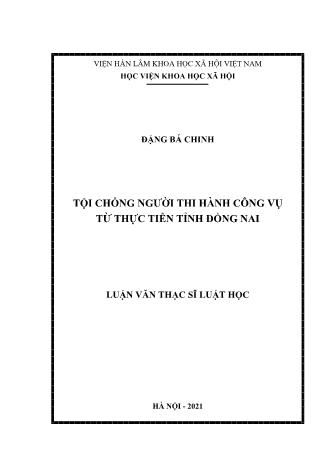 VIỆN HÀN LÂM KHOA HỌC XÃ HỘI VIỆT NAM
HỌC VIỆN KHOA HỌC XÃ HỘI

ĐẶNG BÁ CHINH

TỘI CHỐNG NGƯỜI THI HÀNH CÔNG VỤ
TỪ THỰC TIỄN TỈNH ĐỒNG NAI

LUẬN VĂN THẠC SĨ LUẬT HỌC

HÀ NỘI - 2021